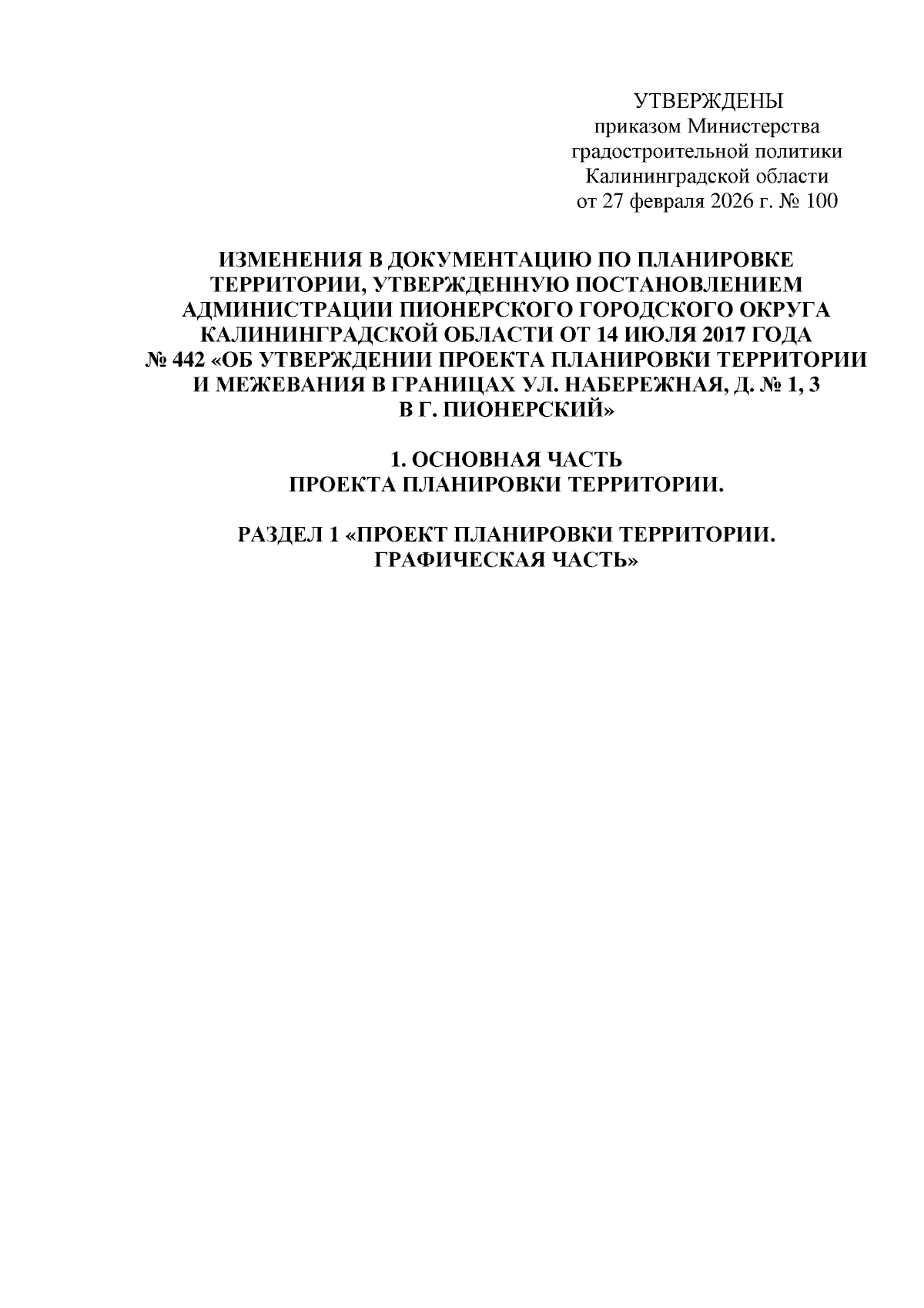 УТВЕРЖДЕНЫ
приказом Министерства
градостроительной политики
Калининградской области
от 27 февраля 2026 г. № 100

ИЗМЕНЕНИЯ В ДОКУМЕНТАЦИЮ ПО ПЛАНИРОВКЕ ТЕРРИТОРИИ, УТВЕРЖДЕННУЮ ПОСТАНОВЛЕНИЕМ АДМИНИСТРАЦИИ ПИОНЕРСКОГО ГОРОДСКОГО ОКРУГА КАЛИНИНГРАДСКОЙ ОБЛАСТИ ОТ 14 ИЮЛЯ 2017 ГОДА № 442 «ОБ УТВЕРЖДЕНИИ ПРОЕКТА ПЛАНИРОВКИ ТЕРРИТОРИИ И МЕЖЕВАНИЯ В ГРАНИЦАХ УЛ. НАБЕРЕЖНАЯ, Д. № 1, 3 В Г. ПИОНЕРСКИЙ»

1. ОСНОВНАЯ ЧАСТЬ
ПРОЕКТА ПЛАНИРОВКИ ТЕРРИТОРИИ.

РАЗДЕЛ 1 «ПРОЕКТ ПЛАНИРОВКИ ТЕРРИТОРИИ. ГРАФИЧЕСКАЯ ЧАСТЬ»